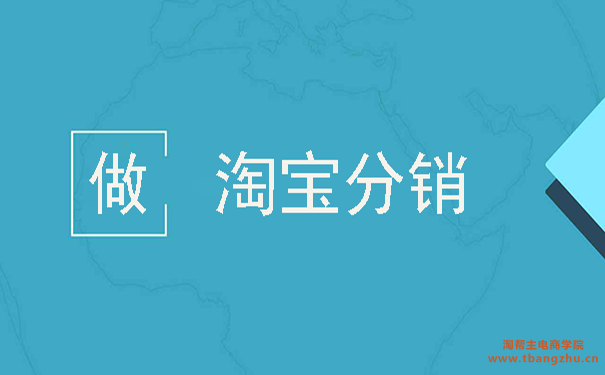 做 淘宝分销

淘帮主电商学院
www.tbangzhu.cn